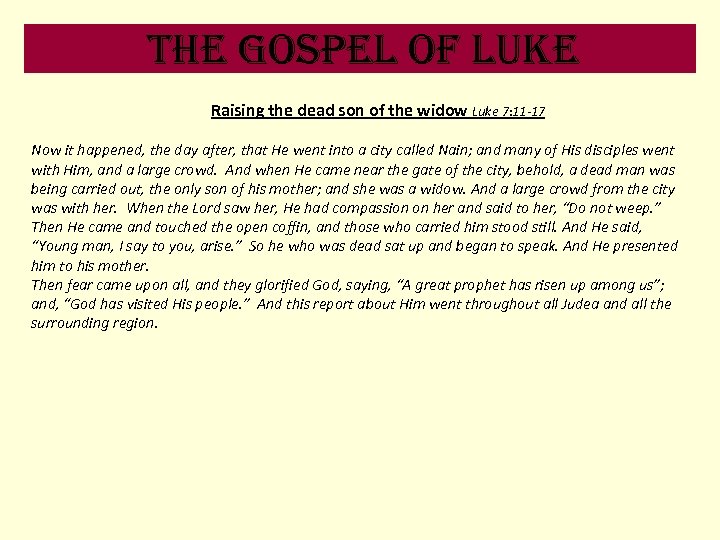 THE GOSPEL OF LUKE

Raising the dead son of the widow Luke 7:11-17

Now it happened, the day after, that He went into a city called Nain; and many of His disciples went with Him, and a large crowd. And when He came near the gate of the city, behold, a dead man was being carried out, the only son of his mother; and she was a widow. And a large crowd from the city was with her. When the Lord saw her, He had compassion on her and said to her, "Do not weep." Then He came and touched the open coffin, and those who carried him stood still. And He said, "Young man, I say to you, arise." So he who was dead sat up and began to speak. And He presented him to his mother.
Then fear came upon all, and they glorified God, saying, "A great prophet has risen up among us"; and, "God has visited His people." And this report about Him went throughout all Judea and all the surrounding region.